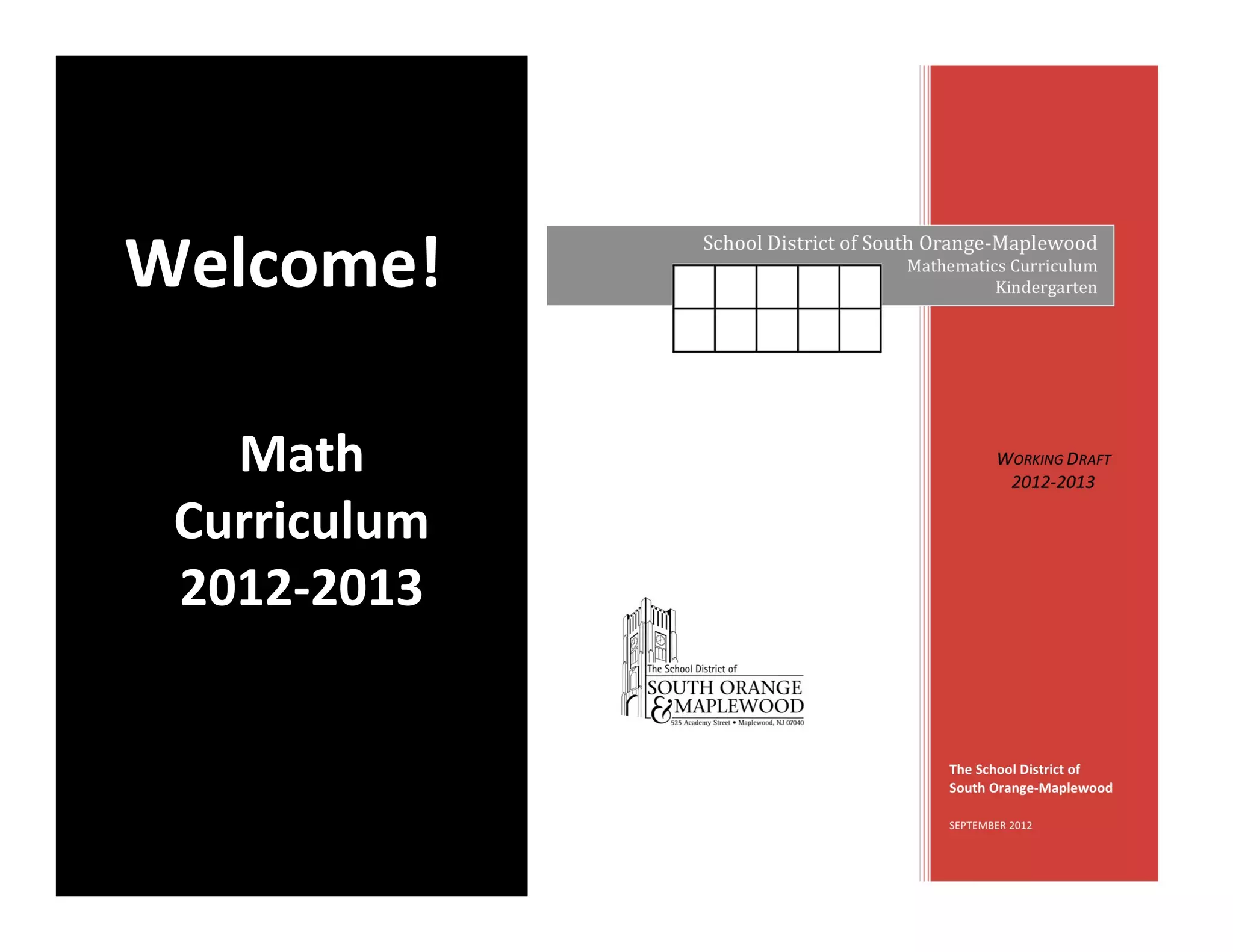 Welcome!

Math
Curriculum
2012-2013

School District of South Orange-Maplewood
Mathematics Curriculum
Kindergarten

WORKING DRAFT
2012-2013

The School District of
SOUTH ORANGE
& MAPLEWOOD
525 Academy Street • Maplewood, NJ 07040

The School District of
South Orange-Maplewood

SEPTEMBER 2012